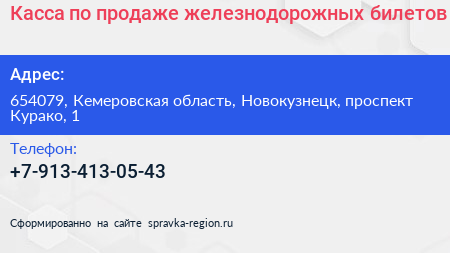 Касса по продаже железнодорожных билетов

Адрес:

654079, Кемеровская область, Новокузнецк, проспект Курако, 1

Телефон:

+7-913-413-05-43

Сформированно на сайте spravka-region.ru